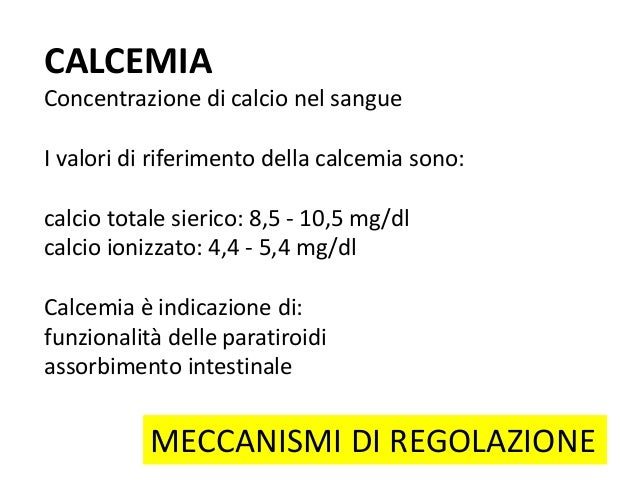 CALCEMIA
Concentrazione di calcio nel sangue

I valori di riferimento della calcemia sono:

calcio totale sierico: 8,5 - 10,5 mg/dl
calcio ionizzato: 4,4 - 5,4 mg/dl

Calcemia è indicazione di:
funzionalità delle paratiroidi
assorbimento intestinale

MECCANISMI DI REGOLAZIONE